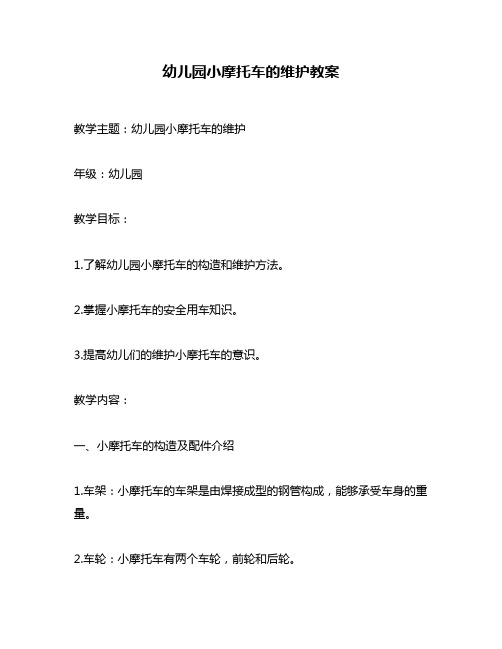 幼儿园小摩托车的维护教案

教学主题：幼儿园小摩托车的维护

年级：幼儿园

教学目标：

1.了解幼儿园小摩托车的构造和维护方法。

2.掌握小摩托车的安全用车知识。

3.提高幼儿们的维护小摩托车的意识。

教学内容：

一、小摩托车的构造及配件介绍

1.车架：小摩托车的车架是由焊接成型的钢管构成，能够承受车身的重量。

2.车轮：小摩托车有两个车轮，前轮和后轮。